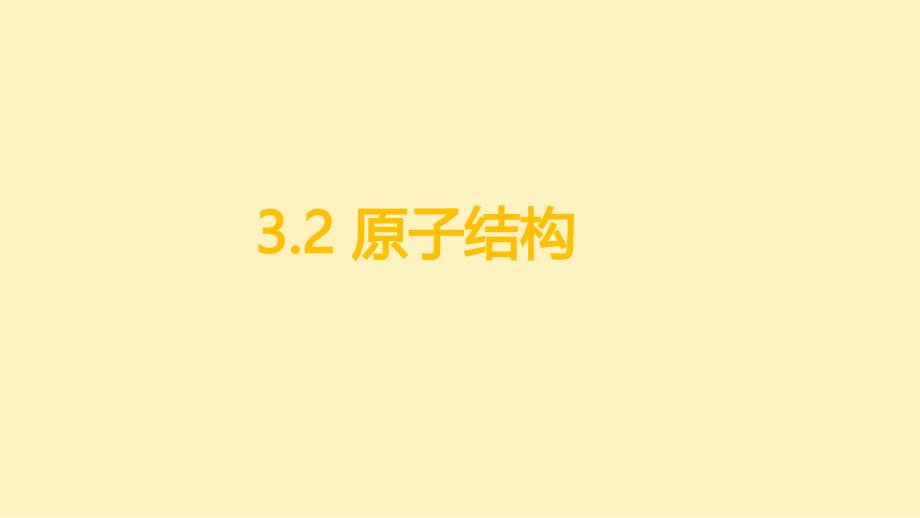 3.2 原子结构